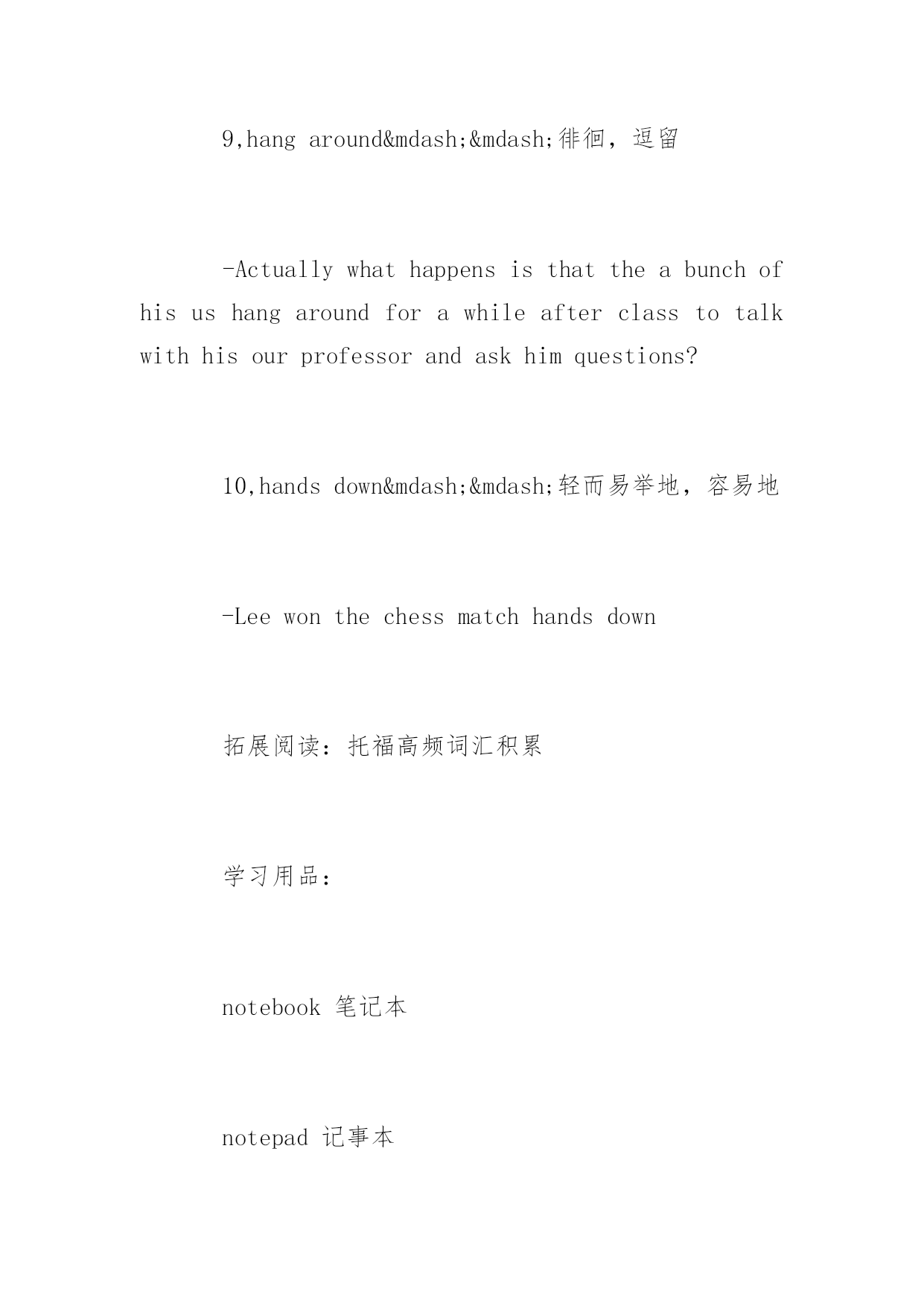 9,hang around&mdash;&mdash;徘徊，逗留

-Actually what happens is that the a bunch of his us hang around for a while after class to talk with his our professor and ask him questions?

10,hands down&mdash;&mdash;轻而易举地，容易地

-Lee won the chess match hands down

拓展阅读：托福高频词汇积累

学习用品：

notebook 笔记本

notepad 记事本